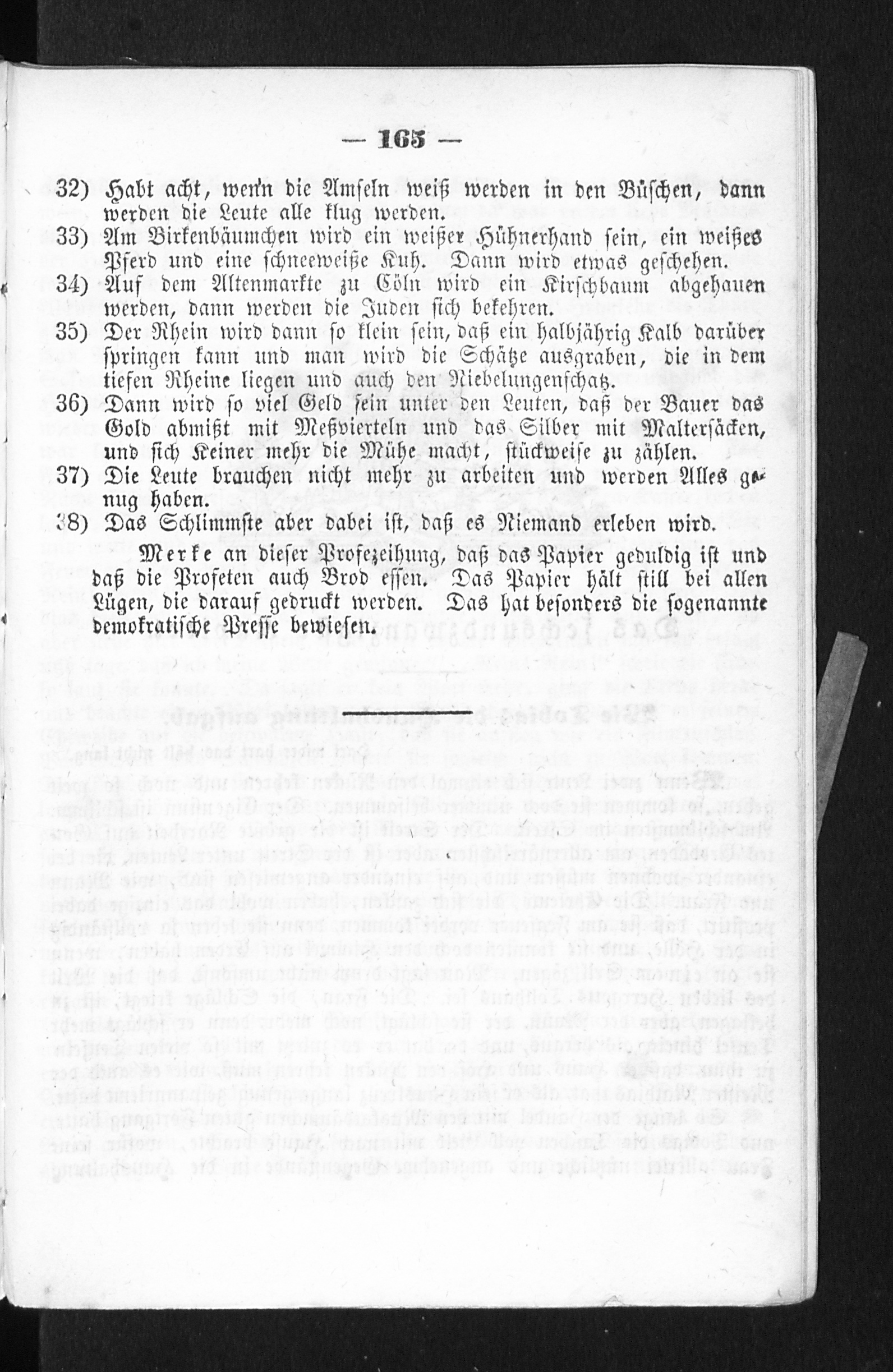 — 165 —

32) Habt acht, wenn die Amseln weiß werden in den Büschen, dann werden die Leute alle klug werden.

33) Am Birkenbäumchen wird ein weißer Hühnerhand sein, ein weißes Pferd und eine schneeweiße Kuh. Dann wird etwas geschehen.

34) Auf dem Altenmarkte zu Cöln wird ein Kirschbaum abgehauen werden, dann werden die Juden sich bekehren.

35) Der Rhein wird dann so klein sein, daß ein halbjährig Kalb darüber springen kann und man wird die Schätze ausgraben, die in dem tiefen Rheine liegen und auch den Niebelungenschatz.

36) Dann wird so viel Geld sein unter den Leuten, daß der Bauer das Gold abmißt mit Meßvierteln und das Silber mit Maltersäcken, und sich Keiner mehr die Mühe macht, stückweise zu zählen.

37) Die Leute brauchen nicht mehr zu arbeiten und werden Alles genug haben.

38) Das Schlimmste aber dabei ist, daß es Niemand erleben wird.

Merke an dieser Profezeihung, daß das Papier geduldig ist und daß die Profeten auch Brod essen. Das Papier hält still bei allen Lügen, die darauf gedruckt werden. Das hat besonders die sogenannte demokratische Presse bewiesen.